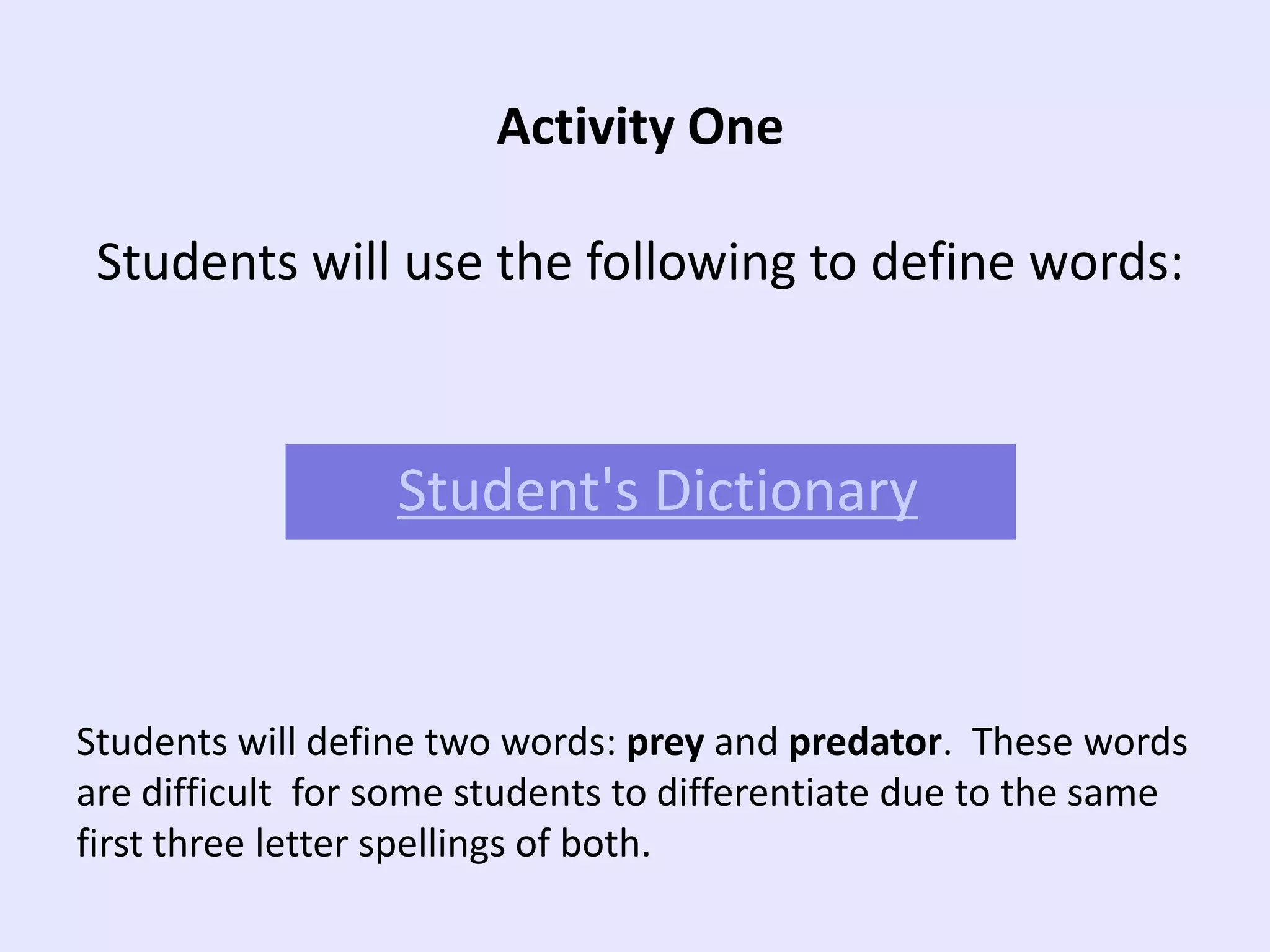 Activity One

Students will use the following to define words:

Student's Dictionary

Students will define two words: prey and predator. These words are difficult for some students to differentiate due to the same first three letter spellings of both.